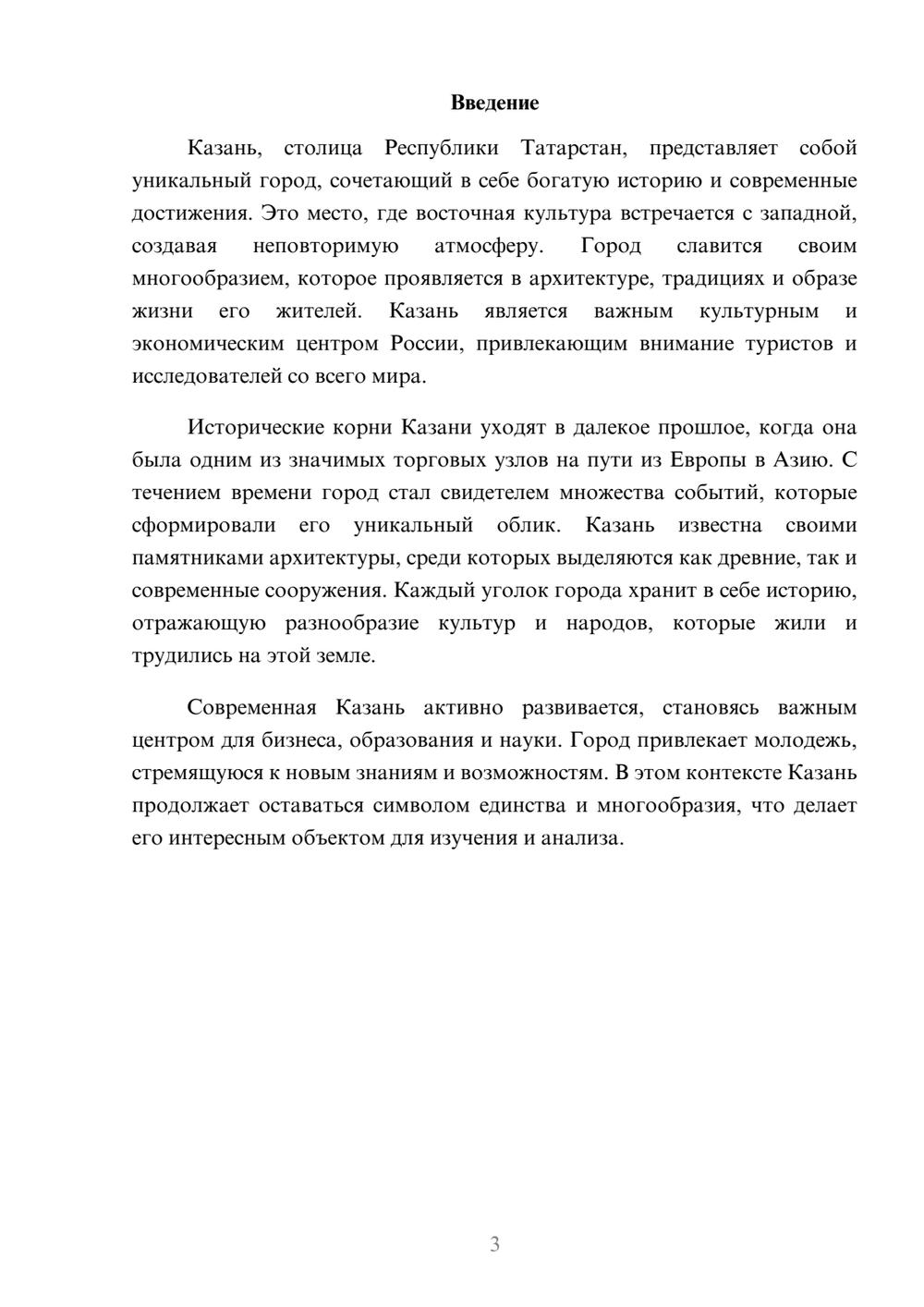 Введение

Казань, столица Республики Татарстан, представляет собой уникальный город, сочетающий в себе богатую историю и современные достижения. Это место, где восточная культура встречается с западной, создавая неповторимую атмосферу. Город славится своим многообразием, которое проявляется в архитектуре, традициях и образе жизни его жителей. Казань является важным культурным и экономическим центром России, привлекающим внимание туристов и исследователей со всего мира.

Исторические корни Казани уходят в далекое прошлое, когда она была одним из значимых торговых узлов на пути из Европы в Азию. С течением времени город стал свидетелем множества событий, которые сформировали его уникальный облик. Казань известна своими памятниками архитектуры, среди которых выделяются как древние, так и современные сооружения. Каждый уголок города хранит в себе историю, отражающую разнообразие культур и народов, которые жили и трудились на этой земле.

Современная Казань активно развивается, становясь важным центром для бизнеса, образования и науки. Город привлекает молодежь, стремящуюся к новым знаниям и возможностям. В этом контексте Казань продолжает оставаться символом единства и многообразия, что делает его интересным объектом для изучения и анализа.

3